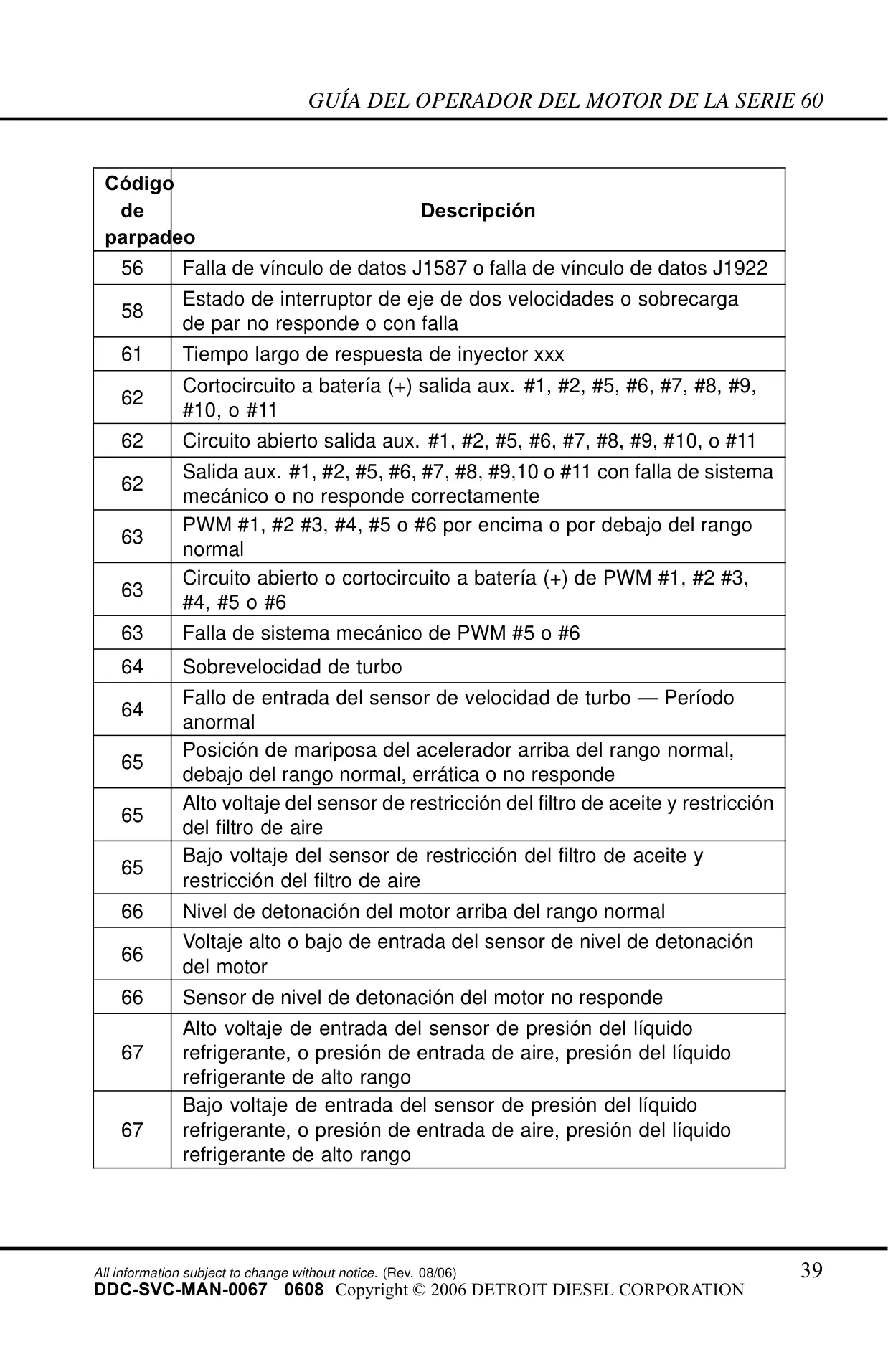 GUÍA DEL OPERADOR DEL MOTOR DE LA SERIE 60

| Código de parpadeo | Descripción |
|---|---|
| 56 | Falla de vínculo de datos J1587 o falla de vínculo de datos J1922 |
| 58 | Estado de interruptor de eje de dos velocidades o sobrecarga de par no responde o con falla |
| 61 | Tiempo largo de respuesta de inyector xxx |
| 62 | Cortocircuito a batería (+) salida aux. #1, #2, #5, #6, #7, #8, #9, #10, o #11 |
| 62 | Circuito abierto salida aux. #1, #2, #5, #6, #7, #8, #9, #10, o #11 |
| 62 | Salida aux. #1, #2, #5, #6, #7, #8, #9,10 o #11 con falla de sistema mecánico o no responde correctamente |
| 63 | PWM #1, #2 #3, #4, #5 o #6 por encima o por debajo del rango normal |
| 63 | Circuito abierto o cortocircuito a batería (+) de PWM #1, #2 #3, #4, #5 o #6 |
| 63 | Falla de sistema mecánico de PWM #5 o #6 |
| 64 | Sobrevelocidad de turbo |
| 64 | Fallo de entrada del sensor de velocidad de turbo — Período anormal |
| 65 | Posición de mariposa del acelerador arriba del rango normal, debajo del rango normal, errática o no responde |
| 65 | Alto voltaje del sensor de restricción del filtro de aceite y restricción del filtro de aire |
| 65 | Bajo voltaje del sensor de restricción del filtro de aceite y restricción del filtro de aire |
| 66 | Nivel de detonación del motor arriba del rango normal |
| 66 | Voltaje alto o bajo de entrada del sensor de nivel de detonación del motor |
| 66 | Sensor de nivel de detonación del motor no responde |
| 67 | Alto voltaje de entrada del sensor de presión del líquido refrigerante, o presión de entrada de aire, presión del líquido refrigerante de alto rango |
| 67 | Bajo voltaje de entrada del sensor de presión del líquido refrigerante, o presión de entrada de aire, presión del líquido refrigerante de alto rango |

All information subject to change without notice. (Rev. 08/06)
39
DDC-SVC-MAN-0067 0608 Copyright © 2006 DETROIT DIESEL CORPORATION